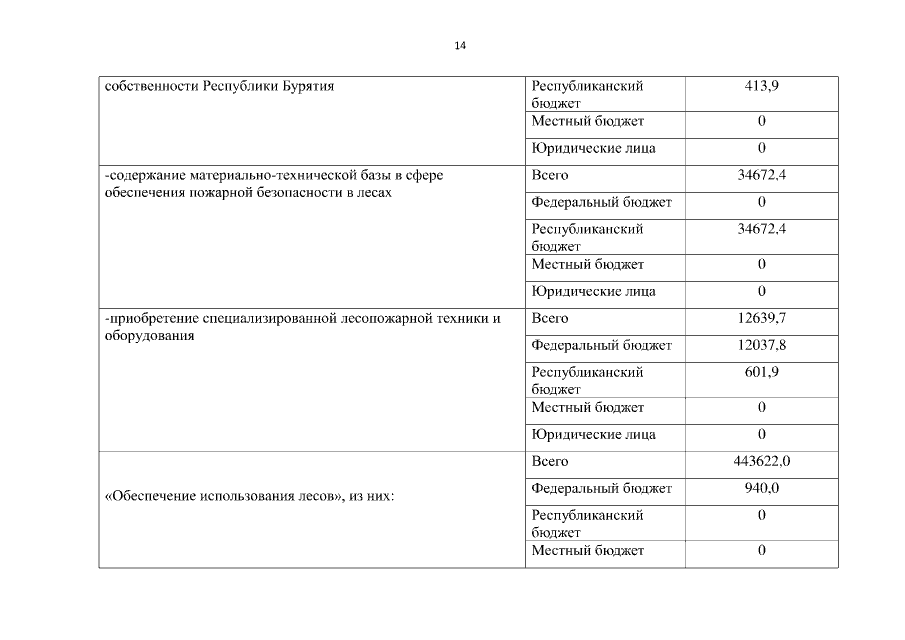 14

| | | |
|---|---|---|
| собственности Республики Бурятия | Республиканский бюджет | 413,9 |
| | Местный бюджет | 0 |
| | Юридические лица | 0 |
| -содержание материально-технической базы в сфере обеспечения пожарной безопасности в лесах | Всего | 34672,4 |
| | Федеральный бюджет | 0 |
| | Республиканский бюджет | 34672,4 |
| | Местный бюджет | 0 |
| | Юридические лица | 0 |
| -приобретение специализированной лесопожарной техники и оборудования | Всего | 12639,7 |
| | Федеральный бюджет | 12037,8 |
| | Республиканский бюджет | 601,9 |
| | Местный бюджет | 0 |
| | Юридические лица | 0 |
| «Обеспечение использования лесов», из них: | Всего | 443622,0 |
| | Федеральный бюджет | 940,0 |
| | Республиканский бюджет | 0 |
| | Местный бюджет | 0 |